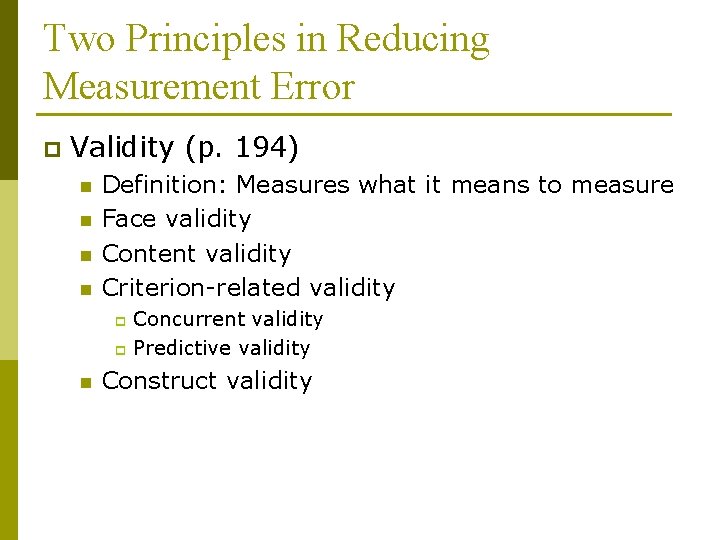 Two Principles in Reducing Measurement Error

Validity (p. 194)
Definition: Measures what it means to measure
Face validity
Content validity
Criterion-related validity
Concurrent validity
Predictive validity
Construct validity